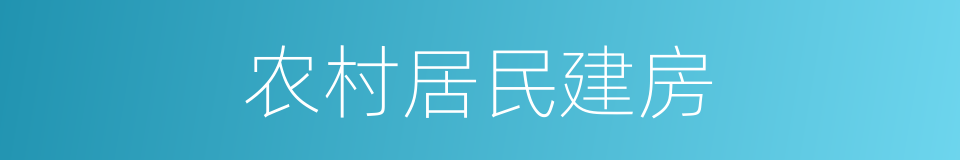 农村居民建房